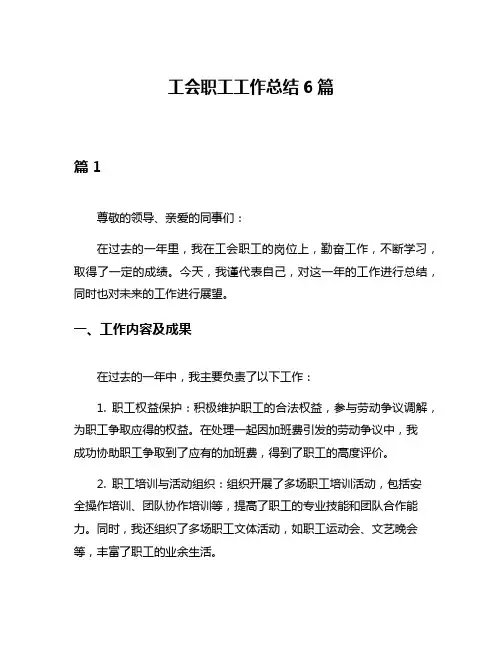 工会职工工作总结 6 篇

篇 1

尊敬的领导、亲爱的同事们：

在过去的一年里，我在工会职工的岗位上，勤奋工作，不断学习，取得了一定的成绩。今天，我谨代表自己，对这一年的工作进行总结，同时也对未来的工作进行展望。

一、工作内容及成果

在过去的一年中，我主要负责了以下工作：

1. 职工权益保护：积极维护职工的合法权益，参与劳动争议调解，为职工争取应得的权益。在处理一起因加班费引发的劳动争议中，我成功协助职工争取到了应有的加班费，得到了职工的高度评价。

2. 职工培训与活动组织：组织开展了多场职工培训活动，包括安全操作培训、团队协作培训等，提高了职工的专业技能和团队合作能力。同时，我还组织了多场职工文体活动，如职工运动会、文艺晚会等，丰富了职工的业余生活。